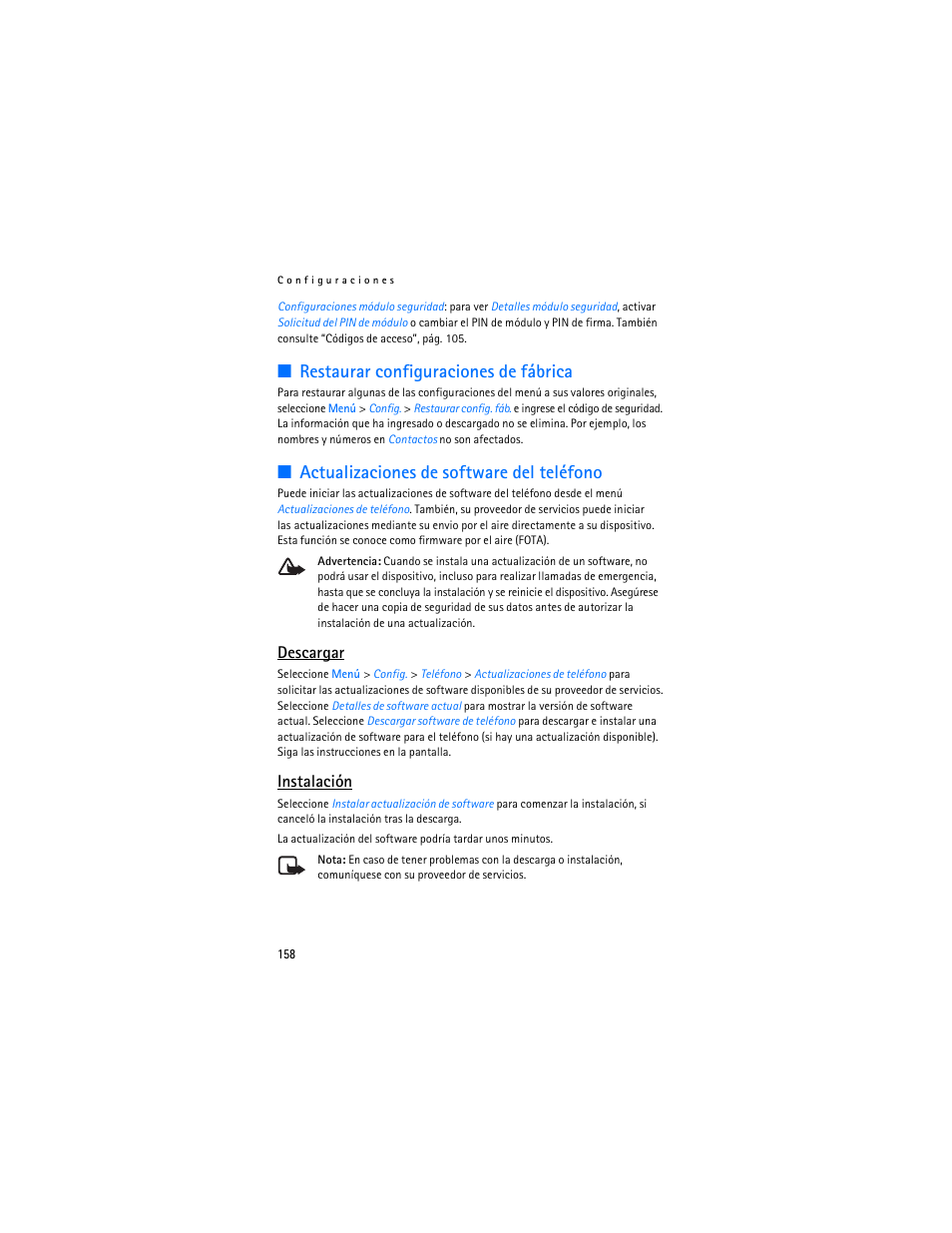 Configuraciones

Configuraciones módulo seguridad: para ver Detalles módulo seguridad, activar Solicitud del PIN de módulo o cambiar el PIN de módulo y PIN de firma. También consulte "Códigos de acceso", pág. 105.

■ Restaurar configuraciones de fábrica

Para restaurar algunas de las configuraciones del menú a sus valores originales, seleccione Menú > Config. > Restaurar config. fáb. e ingrese el código de seguridad. La información que ha ingresado o descargado no se elimina. Por ejemplo, los nombres y números en Contactos no son afectados.

■ Actualizaciones de software del teléfono

Puede iniciar las actualizaciones de software del teléfono desde el menú Actualizaciones de teléfono. También, su proveedor de servicios puede iniciar las actualizaciones mediante su envío por el aire directamente a su dispositivo. Esta función se conoce como firmware por el aire (FOTA).

Advertencia: Cuando se instala una actualización de un software, no podrá usar el dispositivo, incluso para realizar llamadas de emergencia, hasta que se concluya la instalación y se reinicie el dispositivo. Asegúrese de hacer una copia de seguridad de sus datos antes de autorizar la instalación de una actualización.

Descargar

Seleccione Menú > Config. > Teléfono > Actualizaciones de teléfono para solicitar las actualizaciones de software disponibles de su proveedor de servicios. Seleccione Detalles de software actual para mostrar la versión de software actual. Seleccione Descargar software de teléfono para descargar e instalar una actualización de software para el teléfono (si hay una actualización disponible). Siga las instrucciones en la pantalla.

Instalación

Seleccione Instalar actualización de software para comenzar la instalación, si canceló la instalación tras la descarga.

La actualización del software podría tardar unos minutos.

Nota: En caso de tener problemas con la descarga o instalación, comuníquese con su proveedor de servicios.

158